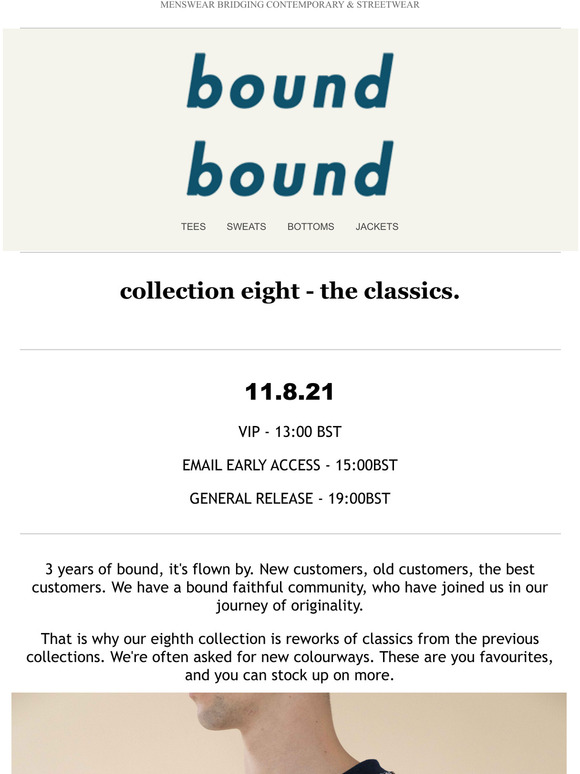 MENSWEAR BRIDGING CONTEMPORARY & STREETWEAR

bound
bound

TEES SWEATS BOTTOMS JACKETS

collection eight - the classics.

11.8.21

VIP - 13:00 BST

EMAIL EARLY ACCESS - 15:00BST

GENERAL RELEASE - 19:00BST

3 years of bound, it's flown by. New customers, old customers, the best customers. We have a bound faithful community, who have joined us in our journey of originality.

That is why our eighth collection is reworks of classics from the previous collections. We're often asked for new colourways. These are you favourites, and you can stock up on more.